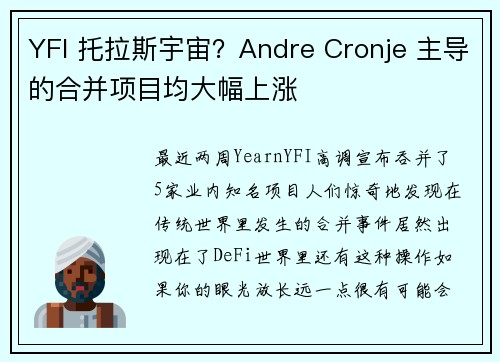 YFI 托拉斯宇宙？Andre Cronje 主导的合并项目均大幅上涨

最近两周YearnYFI高调宣布吞并了5家业内知名项目人们惊奇地发现在传统世界里发生的合并事件居然出现在了DeFi世界里还有这种操作如果你的眼光放长远一点很有可能会